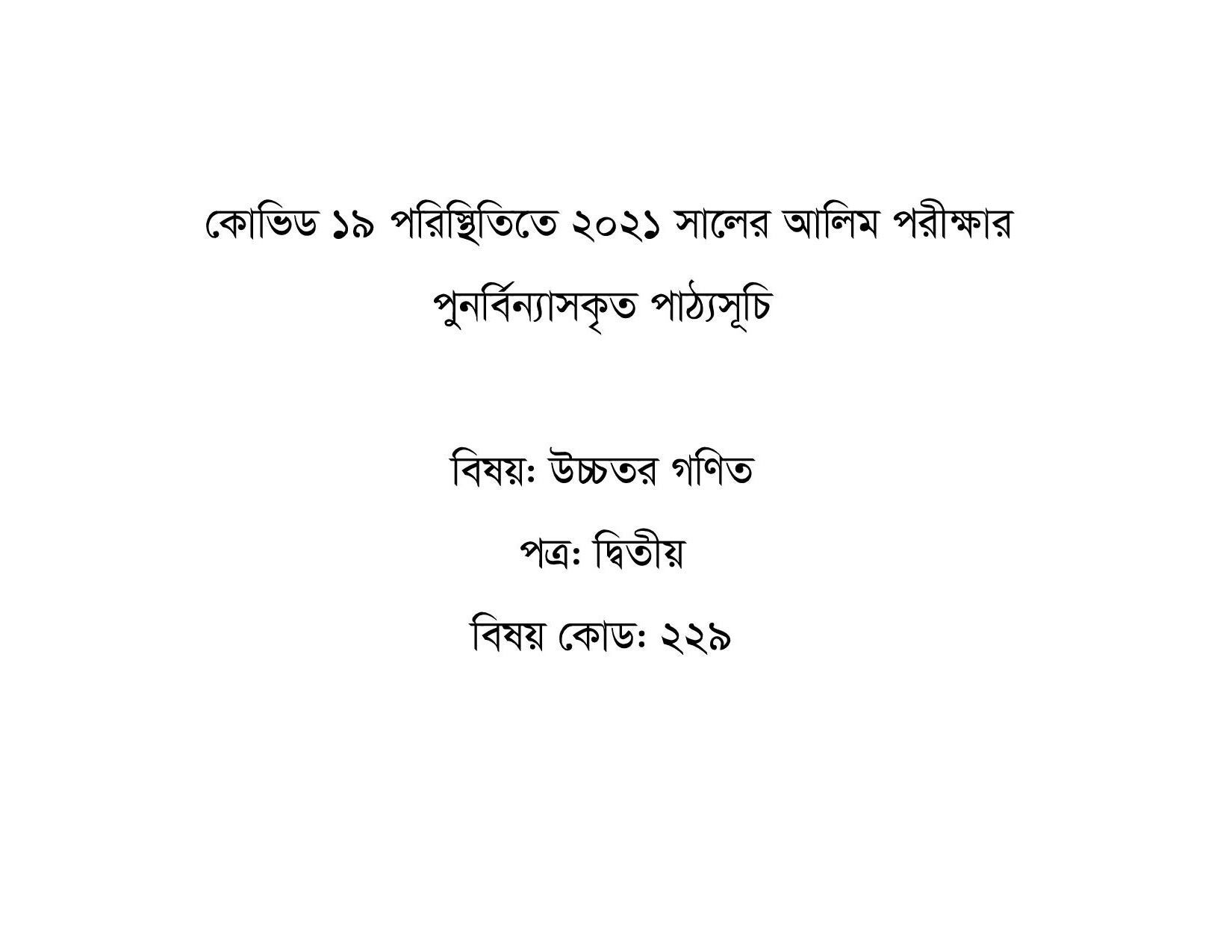 কোভিড ১৯ পরিস্থিতিতে ২০২১ সালের আলিম পরীক্ষার

পুনর্বিন্যাসকৃত পাঠ্যসূচি

বিষয়: উচ্চতর গণিত

পত্র: দ্বিতীয়

বিষয় কোড: ২২৯